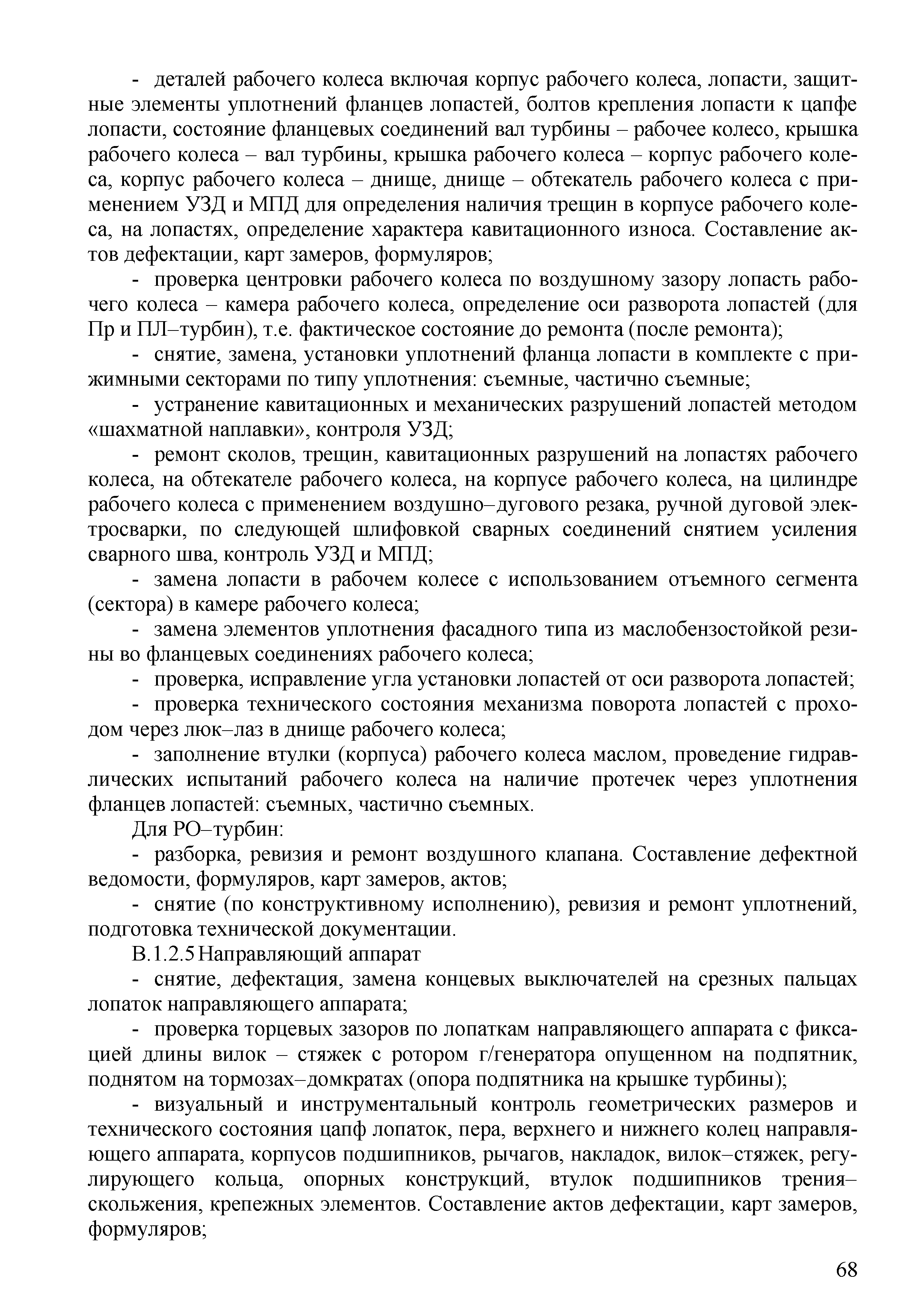 - деталей рабочего колеса включая корпус рабочего колеса, лопасти, защитные элементы уплотнений фланцев лопастей, болтов крепления лопасти к цапфе лопасти, состояние фланцевых соединений вал турбины – рабочее колесо, крышка рабочего колеса – вал турбины, крышка рабочего колеса – корпус рабочего колеса, корпус рабочего колеса – днище, днище – обтекатель рабочего колеса с применением УЗД и МПД для определения наличия трещин в корпусе рабочего колеса, на лопастях, определение характера кавитационного износа. Составление актов дефектации, карт замеров, формуляров;

- проверка центровки рабочего колеса по воздушному зазору лопасть рабочего колеса – камера рабочего колеса, определение оси разворота лопастей (для Пр и ПЛ–турбин), т.е. фактическое состояние до ремонта (после ремонта);

- снятие, замена, установки уплотнений фланца лопасти в комплекте с прижимными секторами по типу уплотнения: съемные, частично съемные;

- устранение кавитационных и механических разрушений лопастей методом «шахматной наплавки», контроля УЗД;

- ремонт сколов, трещин, кавитационных разрушений на лопастях рабочего колеса, на обтекателе рабочего колеса, на корпусе рабочего колеса, на цилиндре рабочего колеса с применением воздушно–дугового резака, ручной дуговой электросварки, по следующей шлифовкой сварных соединений снятием усиления сварного шва, контроль УЗД и МПД;

- замена лопасти в рабочем колесе с использованием отъемного сегмента (сектора) в камере рабочего колеса;

- замена элементов уплотнения фасадного типа из маслобензостойкой резины во фланцевых соединениях рабочего колеса;

- проверка, исправление угла установки лопастей от оси разворота лопастей;

- проверка технического состояния механизма поворота лопастей с проходом через люк–лаз в днище рабочего колеса;

- заполнение втулки (корпуса) рабочего колеса маслом, проведение гидравлических испытаний рабочего колеса на наличие протечек через уплотнения фланцев лопастей: съемных, частично съемных.

Для РО–турбин:

- разборка, ревизия и ремонт воздушного клапана. Составление дефектной ведомости, формуляров, карт замеров, актов;

- снятие (по конструктивному исполнению), ревизия и ремонт уплотнений, подготовка технической документации.

В.1.2.5 Направляющий аппарат

- снятие, дефектация, замена концевых выключателей на срезных пальцах лопаток направляющего аппарата;

- проверка торцевых зазоров по лопаткам направляющего аппарата с фиксацией длины вилок – стяжек с ротором г/генератора опущенном на подпятник, поднятом на тормозах–домкратах (опора подпятника на крышке турбины);

- визуальный и инструментальный контроль геометрических размеров и технического состояния цапф лопаток, пера, верхнего и нижнего колец направляющего аппарата, корпусов подшипников, рычагов, накладок, вилок–стяжек, регулирующего кольца, опорных конструкций, втулок подшипников трения–скольжения, крепежных элементов. Составление актов дефектации, карт замеров, формуляров;

68